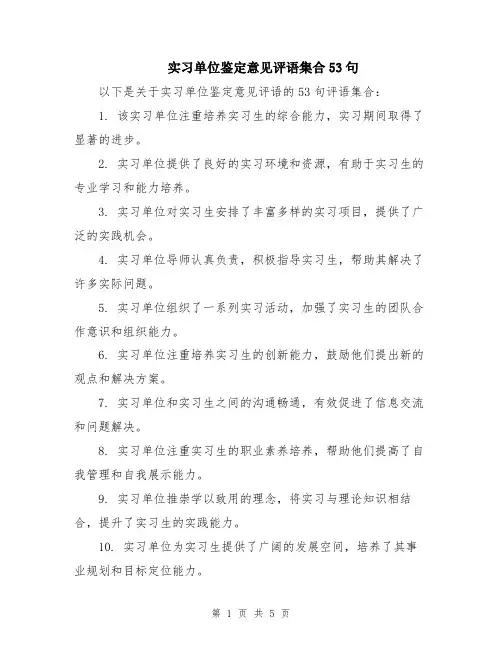 实习单位鉴定意见评语集合 53 句

以下是关于实习单位鉴定意见评语的 53 句评语集合：

1. 该实习单位注重培养实习生的综合能力，实习期间取得了显著的进步。

2. 实习单位提供了良好的实习环境和资源，有助于实习生的专业学习和能力培养。

3. 实习单位对实习生安排了丰富多样的实习项目，提供了广泛的实践机会。

4. 实习单位导师认真负责，积极指导实习生，帮助其解决了许多实际问题。

5. 实习单位组织了一系列实习活动，加强了实习生的团队合作意识和组织能力。

6. 实习单位注重培养实习生的创新能力，鼓励他们提出新的观点和解决方案。

7. 实习单位和实习生之间的沟通畅通，有效促进了信息交流和问题解决。

8. 实习单位注重实习生的职业素养培养，帮助他们提高了自我管理和自我展示能力。

9. 实习单位推崇学以致用的理念，将实习与理论知识相结合，提升了实习生的实践能力。

10. 实习单位为实习生提供了广阔的发展空间，培养了其事业规划和目标定位能力。

第 1 页 共 5 页